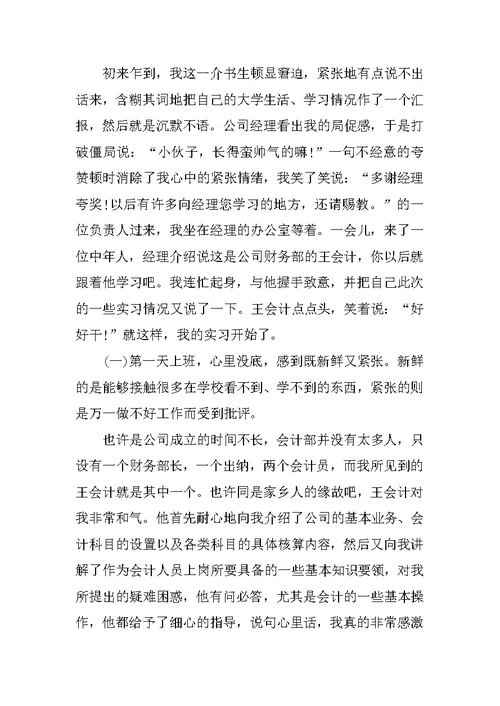 初来乍到，我这一介书生顿显窘迫，紧张地有点说不出话来，含糊其词地把自己的大学生活、学习情况作了一个汇报，然后就是沉默不语。公司经理看出我的局促感，于是打破僵局说：“小伙子，长得蛮帅气的嘛!”一句不经意的夸赞顿时消除了我心中的紧张情绪，我笑了笑说：“多谢经理夸奖!以后有许多向经理您学习的地方，还请赐教。”的一位负责人过来，我坐在经理的办公室等着。一会儿，来了一位中年人，经理介绍说这是公司财务部的王会计，你以后就跟着他学习吧。我连忙起身，与他握手致意，并把自己此次的一些实习情况又说了一下。王会计点点头，笑着说：“好好干!”就这样，我的实习开始了。

(一)第一天上班，心里没底，感到既新鲜又紧张。新鲜的是能够接触很多在学校看不到、学不到的东西，紧张的则是万一做不好工作而受到批评。

也许是公司成立的时间不长，会计部并没有太多人，只设有一个财务部长，一个出纳，两个会计员，而我所见到的王会计就是其中一个。也许同是家乡人的缘故吧，王会计对我非常和气。他首先耐心地向我介绍了公司的基本业务、会计科目的设置以及各类科目的具体核算内容，然后又向我讲解了作为会计人员上岗所要具备的一些基本知识要领，对我所提出的疑难困惑，他有问必答，尤其是会计的一些基本操作，他都给予了细心的指导，说句心里话，我真的非常感激